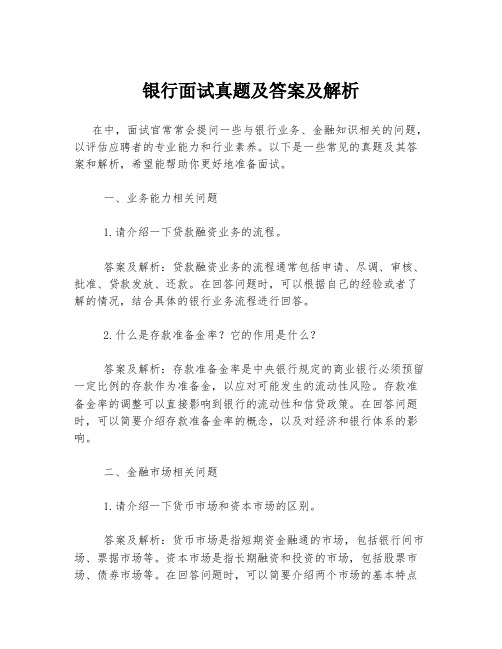 银行面试真题及答案及解析

在中，面试官常常会提问一些与银行业务、金融知识相关的问题，以评估应聘者的专业能力和行业素养。以下是一些常见的真题及其答案和解析，希望能帮助你更好地准备面试。

一、业务能力相关问题

1.请介绍一下贷款融资业务的流程。

答案及解析：贷款融资业务的流程通常包括申请、尽调、审核、批准、贷款发放、还款。在回答问题时，可以根据自己的经验或者了解的情况，结合具体的银行业务流程进行回答。

2.什么是存款准备金率？它的作用是什么？

答案及解析：存款准备金率是中央银行规定的商业银行必须预留一定比例的存款作为准备金，以应对可能发生的流动性风险。存款准备金率的调整可以直接影响到银行的流动性和信贷政策。在回答问题时，可以简要介绍存款准备金率的概念，以及对经济和银行体系的影响。

二、金融市场相关问题

1.请介绍一下货币市场和资本市场的区别。

答案及解析：货币市场是指短期资金融通的市场，包括银行间市场、票据市场等。资本市场是指长期融资和投资的市场，包括股票市场、债券市场等。在回答问题时，可以简要介绍两个市场的基本特点